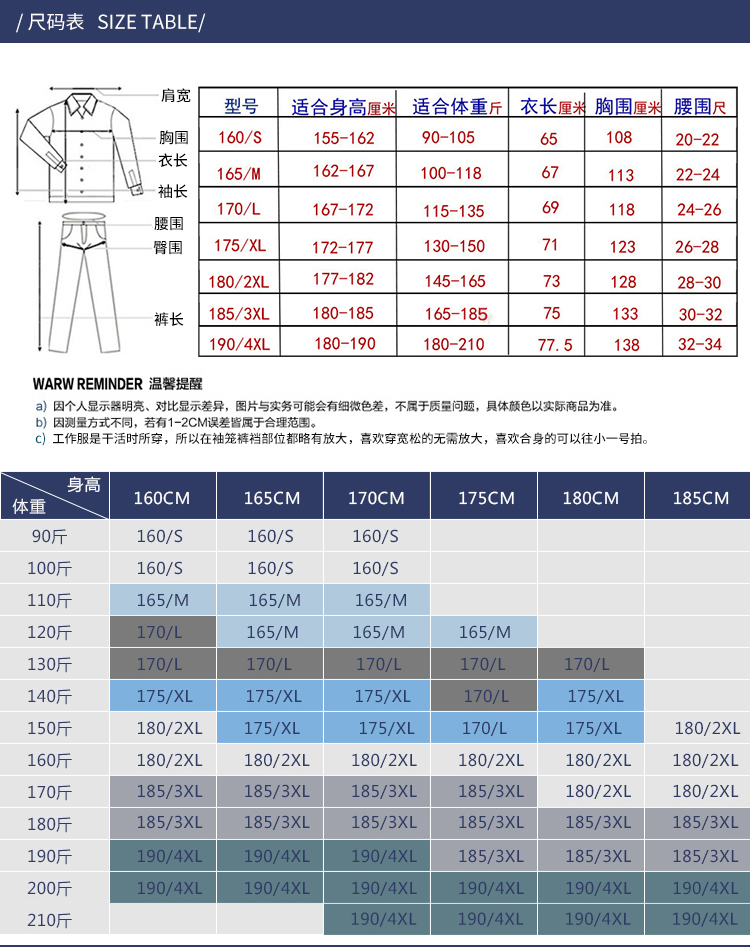 / 尺码表 SIZE TABLE/

肩宽
胸围
衣长
袖长
腰围
臀围
裤长

| 型号 | 适合身高厘米 | 适合体重斤 | 衣长厘米 | 胸围厘米 | 腰围尺 |
|---|---|---|---|---|---|
| 160/S | 155-162 | 90-105 | 65 | 108 | 20-22 |
| 165/M | 162-167 | 100-118 | 67 | 113 | 22-24 |
| 170/L | 167-172 | 115-135 | 69 | 118 | 24-26 |
| 175/XL | 172-177 | 130-150 | 71 | 123 | 26-28 |
| 180/2XL | 177-182 | 145-165 | 73 | 128 | 28-30 |
| 185/3XL | 180-185 | 165-185 | 75 | 133 | 30-32 |
| 190/4XL | 180-190 | 180-210 | 77.5 | 138 | 32-34 |

WARW REMINDER 温馨提醒
a) 因个人显示器明亮、对比显示差异，图片与实务可能会有细微色差，不属于质量问题，具体颜色以实际商品为准。
b) 因测量方式不同，若有1-2CM误差皆属于合理范围。
c) 工作服是干活时所穿，所以在袖笼裤裆部位都略有放大，喜欢穿宽松的无需放大，喜欢合身的可以往小一号拍。

| 身高 体重 | 160CM | 165CM | 170CM | 175CM | 180CM | 185CM |
|---|---|---|---|---|---|---|
| 90斤 | 160/S | 160/S | 160/S | | | |
| 100斤 | 160/S | 160/S | 160/S | | | |
| 110斤 | 165/M | 165/M | 165/M | | | |
| 120斤 | 170/L | 165/M | 165/M | 165/M | | |
| 130斤 | 170/L | 170/L | 170/L | 170/L | 170/L | |
| 140斤 | 175/XL | 175/XL | 175/XL | 170/L | 175/XL | |
| 150斤 | 180/2XL | 175/XL | 175/XL | 170/L | 175/XL | 180/2XL |
| 160斤 | 180/2XL | 180/2XL | 180/2XL | 180/2XL | 180/2XL | 180/2XL |
| 170斤 | 185/3XL | 185/3XL | 185/3XL | 185/3XL | 180/2XL | 180/2XL |
| 180斤 | 185/3XL | 185/3XL | 185/3XL | 185/3XL | 185/3XL | 185/3XL |
| 190斤 | 190/4XL | 190/4XL | 190/4XL | 185/3XL | 185/3XL | 185/3XL |
| 200斤 | 190/4XL | 190/4XL | 190/4XL | 190/4XL | 190/4XL | 190/4XL |
| 210斤 | | | 190/4XL | 190/4XL | 190/4XL | 190/4XL |